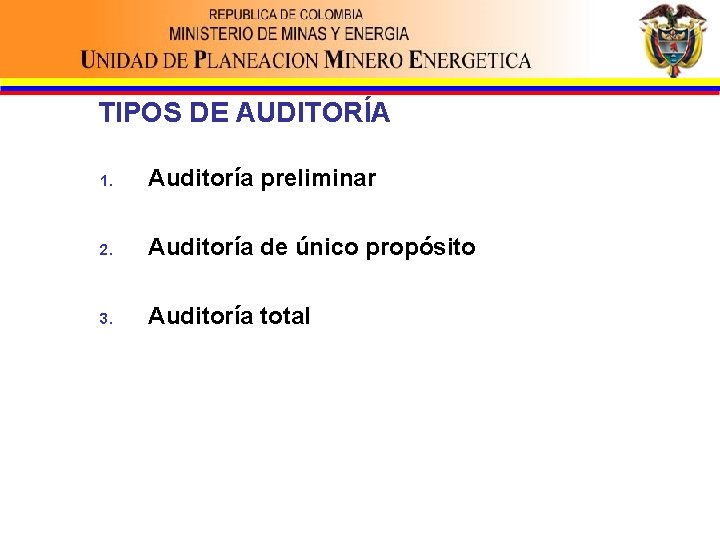 REPUBLICA DE COLOMBIA
MINISTERIO DE MINAS Y ENERGIA
UNIDAD DE PLANEACION MINERO ENERGETICA

TIPOS DE AUDITORÍA

1. Auditoría preliminar

2. Auditoría de único propósito

3. Auditoría total